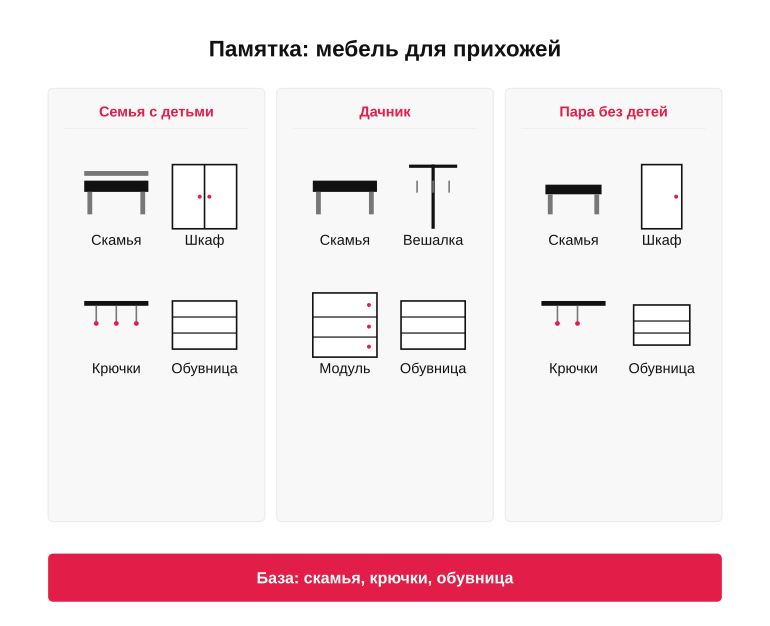 Памятка: мебель для прихожей

Семья с детьми

Скамья
Шкаф
Крючки
Обувница

Дачник

Скамья
Вешалка
Модуль
Обувница

Пара без детей

Скамья
Шкаф
Крючки
Обувница

База: скамья, крючки, обувница